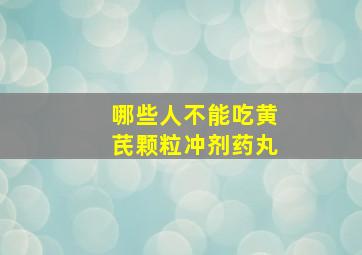 哪些人不能吃黄芪颗粒冲剂药丸